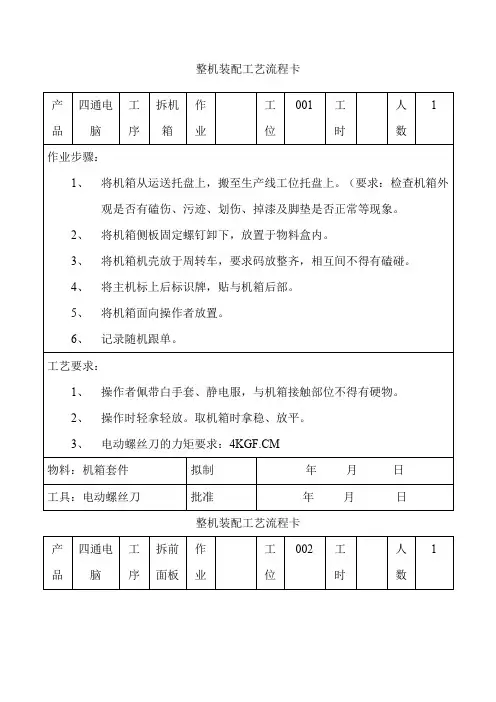 整机装配工艺流程卡

| 产品 | 四通电脑 | 工序 | 拆机箱 | 作业 |  | 工位 | 001 | 工时 |  | 人数 | 1 |
|---|---|---|---|---|---|---|---|---|---|---|---|

作业步骤：

1、 将机箱从运送托盘上，搬至生产线工位托盘上。（要求：检查机箱外观是否有磕伤、污迹、划伤、掉漆及脚垫是否正常等现象。

2、 将机箱侧板固定螺钉卸下，放置于物料盒内。

3、 将机箱机壳放于周转车，要求码放整齐，相互间不得有磕碰。

4、 将主机标上后标识牌，贴与机箱后部。

5、 将机箱面向操作者放置。

6、 记录随机跟单。

工艺要求：

1、 操作者佩带白手套、静电服，与机箱接触部位不得有硬物。

2、 操作时轻拿轻放。取机箱时拿稳、放平。

3、 电动螺丝刀的力矩要求：4KGF.CM

| 物料：机箱套件 | 拟制 | 年 月 日 |
|---|---|---|
| 工具：电动螺丝刀 | 批准 | 年 月 日 |

整机装配工艺流程卡

| 产品 | 四通电脑 | 工序 | 拆前面板 | 作业 |  | 工位 | 002 | 工时 |  | 人数 | 1 |
|---|---|---|---|---|---|---|---|---|---|---|---|